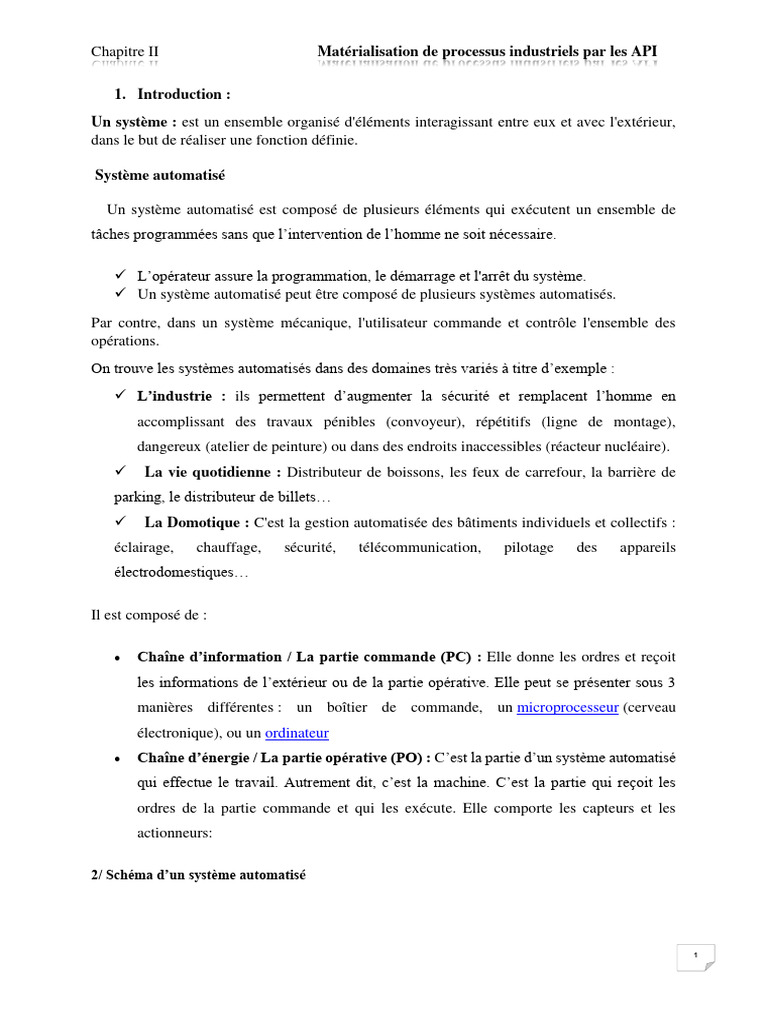 Chapitre II Matérialisation de processus industriels par les API

1. Introduction :

Un système : est un ensemble organisé d'éléments interagissant entre eux et avec l'extérieur, dans le but de réaliser une fonction définie.

Système automatisé

Un système automatisé est composé de plusieurs éléments qui exécutent un ensemble de tâches programmées sans que l'intervention de l'homme ne soit nécessaire.

✓ L'opérateur assure la programmation, le démarrage et l'arrêt du système.
✓ Un système automatisé peut être composé de plusieurs systèmes automatisés.

Par contre, dans un système mécanique, l'utilisateur commande et contrôle l'ensemble des opérations.

On trouve les systèmes automatisés dans des domaines très variés à titre d'exemple :

✓ L'industrie : ils permettent d'augmenter la sécurité et remplacent l'homme en accomplissant des travaux pénibles (convoyeur), répétitifs (ligne de montage), dangereux (atelier de peinture) ou dans des endroits inaccessibles (réacteur nucléaire).

✓ La vie quotidienne : Distributeur de boissons, les feux de carrefour, la barrière de parking, le distributeur de billets…

✓ La Domotique : C'est la gestion automatisée des bâtiments individuels et collectifs : éclairage, chauffage, sécurité, télécommunication, pilotage des appareils électrodomestiques…

Il est composé de :

• Chaîne d'information / La partie commande (PC) : Elle donne les ordres et reçoit les informations de l'extérieur ou de la partie opérative. Elle peut se présenter sous 3 manières différentes : un boîtier de commande, un microprocesseur (cerveau électronique), ou un ordinateur

• Chaîne d'énergie / La partie opérative (PO) : C'est la partie d'un système automatisé qui effectue le travail. Autrement dit, c'est la machine. C'est la partie qui reçoit les ordres de la partie commande et qui les exécute. Elle comporte les capteurs et les actionneurs:

2/ Schéma d'un système automatisé

1